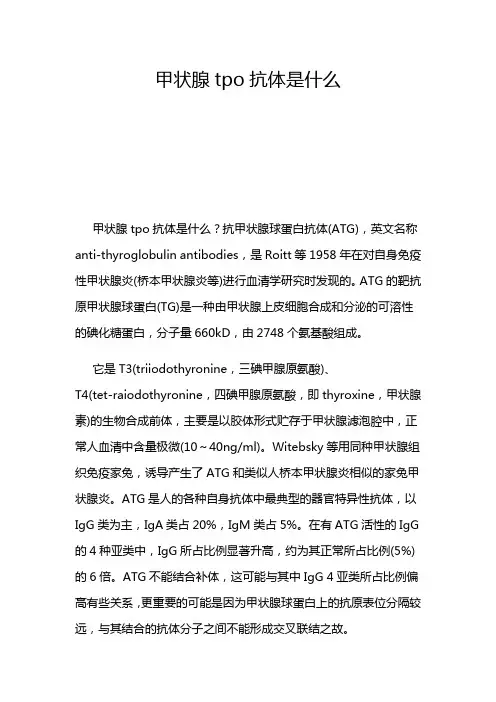 甲状腺 tpo 抗体是什么

甲状腺 tpo 抗体是什么？抗甲状腺球蛋白抗体(ATG)，英文名称 anti-thyroglobulin antibodies，是 Roitt 等 1958 年在对自身免疫性甲状腺炎(桥本甲状腺炎等)进行血清学研究时发现的。ATG 的靶抗原甲状腺球蛋白(TG)是一种由甲状腺上皮细胞合成和分泌的可溶性的碘化糖蛋白，分子量 660kD，由 2748 个氨基酸组成。

它是 T3(triiodothyronine，三碘甲腺原氨酸)、T4(tet-raiodothyronine，四碘甲腺原氨酸，即 thyroxine，甲状腺素)的生物合成前体，主要是以胶体形式贮存于甲状腺滤泡腔中，正常人血清中含量极微(10～40ng/ml)。Witebsky 等用同种甲状腺组织免疫家兔，诱导产生了 ATG 和类似人桥本甲状腺炎相似的家兔甲状腺炎。ATG 是人的各种自身抗体中最典型的器官特异性抗体，以 IgG 类为主，IgA 类占 20%，IgM 类占 5%。在有 ATG 活性的 IgG 的 4 种亚类中，IgG 所占比例显著升高，约为其正常所占比例(5%)的 6 倍。ATG 不能结合补体，这可能与其中 IgG 4 亚类所占比例偏高有些关系，更重要的可能是因为甲状腺球蛋白上的抗原表位分隔较远，与其结合的抗体分子之间不能形成交叉联结之故。